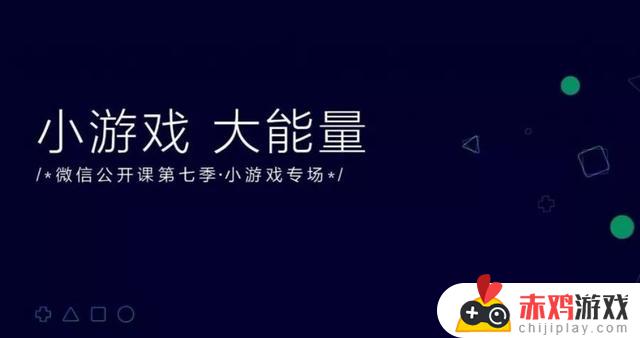 小游戏 大能量

/*微信公开课第七季·小游戏专场*/

赤鸡游戏
chijiplay.com